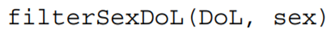 filterSexDoL(DoL, sex)